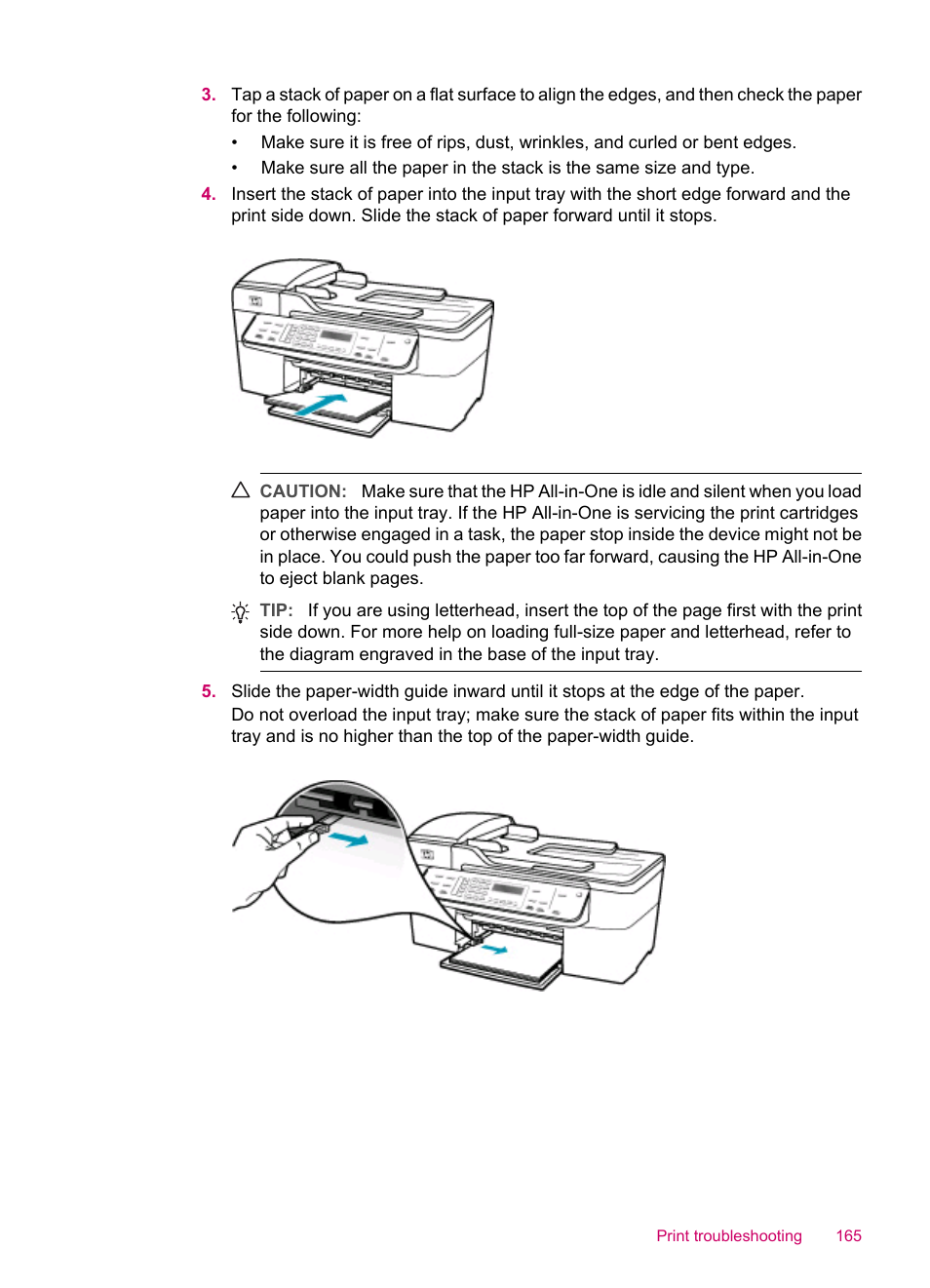 3. Tap a stack of paper on a flat surface to align the edges, and then check the paper for the following:

• Make sure it is free of rips, dust, wrinkles, and curled or bent edges.

• Make sure all the paper in the stack is the same size and type.

4. Insert the stack of paper into the input tray with the short edge forward and the print side down. Slide the stack of paper forward until it stops.

CAUTION: Make sure that the HP All-in-One is idle and silent when you load paper into the input tray. If the HP All-in-One is servicing the print cartridges or otherwise engaged in a task, the paper stop inside the device might not be in place. You could push the paper too far forward, causing the HP All-in-One to eject blank pages.

TIP: If you are using letterhead, insert the top of the page first with the print side down. For more help on loading full-size paper and letterhead, refer to the diagram engraved in the base of the input tray.

5. Slide the paper-width guide inward until it stops at the edge of the paper.
Do not overload the input tray; make sure the stack of paper fits within the input tray and is no higher than the top of the paper-width guide.

Print troubleshooting 165